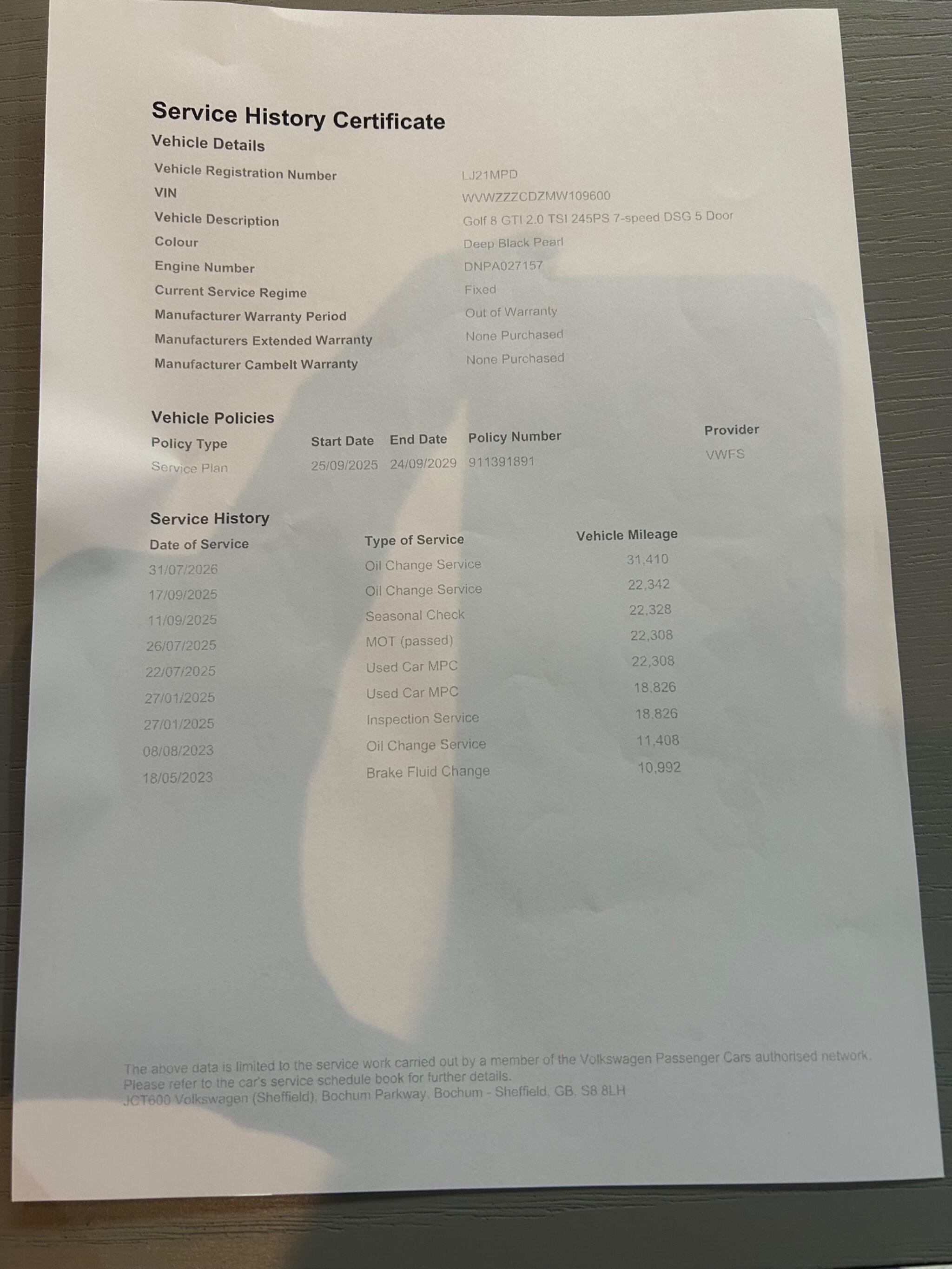 Service History Certificate

Vehicle Details

| | |
|---|---|
| Vehicle Registration Number | LJ21MPD |
| VIN | WVWZZZCDZMW109600 |
| Vehicle Description | Golf 8 GTI 2.0 TSI 245PS 7-speed DSG 5 Door |
| Colour | Deep Black Pearl |
| Engine Number | DNPA027157 |
| Current Service Regime | Fixed |
| Manufacturer Warranty Period | Out of Warranty |
| Manufacturers Extended Warranty | None Purchased |
| Manufacturer Cambelt Warranty | None Purchased |

Vehicle Policies

| Policy Type | Start Date | End Date | Policy Number | Provider |
|---|---|---|---|---|
| Service Plan | 25/09/2025 | 24/09/2029 | 911391891 | VWFS |

Service History

| Date of Service | Type of Service | Vehicle Mileage |
|---|---|---|
| 31/07/2026 | Oil Change Service | 31,410 |
| 17/09/2025 | Oil Change Service | 22,342 |
| 11/09/2025 | Seasonal Check | 22,328 |
| 26/07/2025 | MOT (passed) | 22,308 |
| 22/07/2025 | Used Car MPC | 22,308 |
| 27/01/2025 | Used Car MPC | 18,826 |
| 27/01/2025 | Inspection Service | 18,826 |
| 08/08/2023 | Oil Change Service | 11,408 |
| 18/05/2023 | Brake Fluid Change | 10,992 |

The above data is limited to the service work carried out by a member of the Volkswagen Passenger Cars authorised network. Please refer to the car's service schedule book for further details.
JCT600 Volkswagen (Sheffield), Bochum Parkway, Bochum - Sheffield, GB, S8 8LH